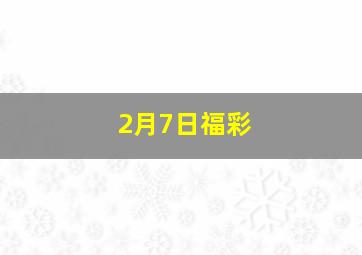 2月7日福彩